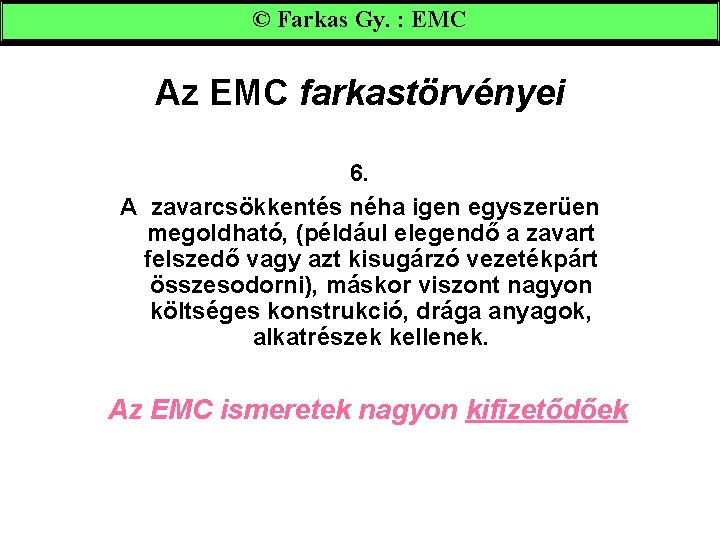 © Farkas Gy. : EMC

Az EMC farkastörvényei

6.

A zavarcsökkentés néha igen egyszerüen megoldható, (például elegendő a zavart felszedő vagy azt kisugárzó vezetékpárt összesodorni), máskor viszont nagyon költséges konstrukció, drága anyagok, alkatrészek kellenek.

Az EMC ismeretek nagyon kifizetődőek